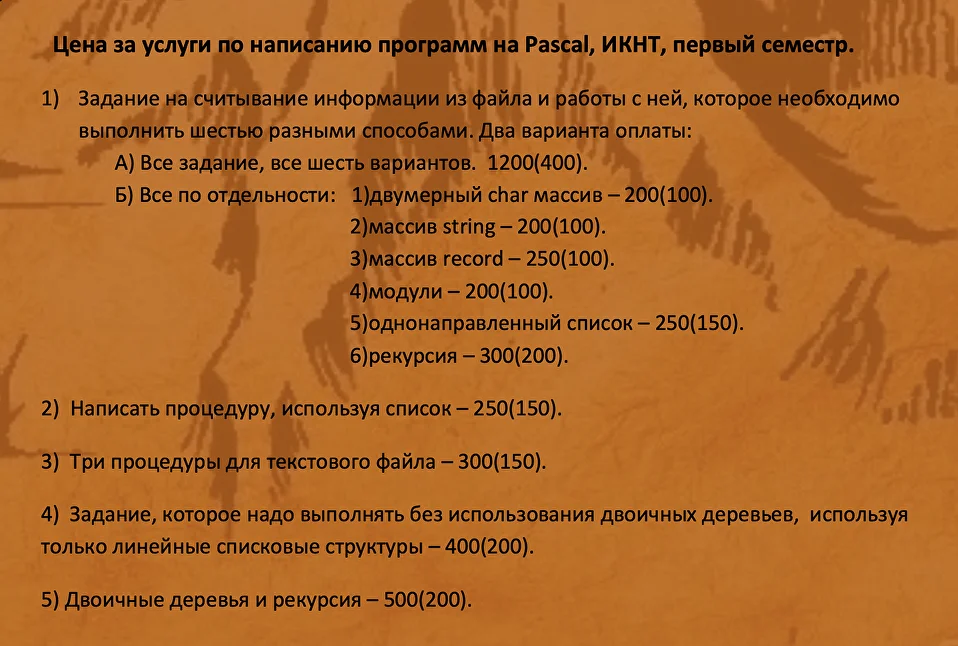 Цена за услуги по написанию программ на Pascal, ИКНТ, первый семестр.

1) Задание на считывание информации из файла и работы с ней, которое необходимо выполнить шестью разными способами. Два варианта оплаты:

А) Все задание, все шесть вариантов. 1200(400).

Б) Все по отдельности: 1)двумерный char массив – 200(100).
2)массив string – 200(100).
3)массив record – 250(100).
4)модули – 200(100).
5)однонаправленный список – 250(150).
6)рекурсия – 300(200).

2) Написать процедуру, используя список – 250(150).

3) Три процедуры для текстового файла – 300(150).

4) Задание, которое надо выполнять без использования двоичных деревьев, используя только линейные списковые структуры – 400(200).

5) Двоичные деревья и рекурсия – 500(200).